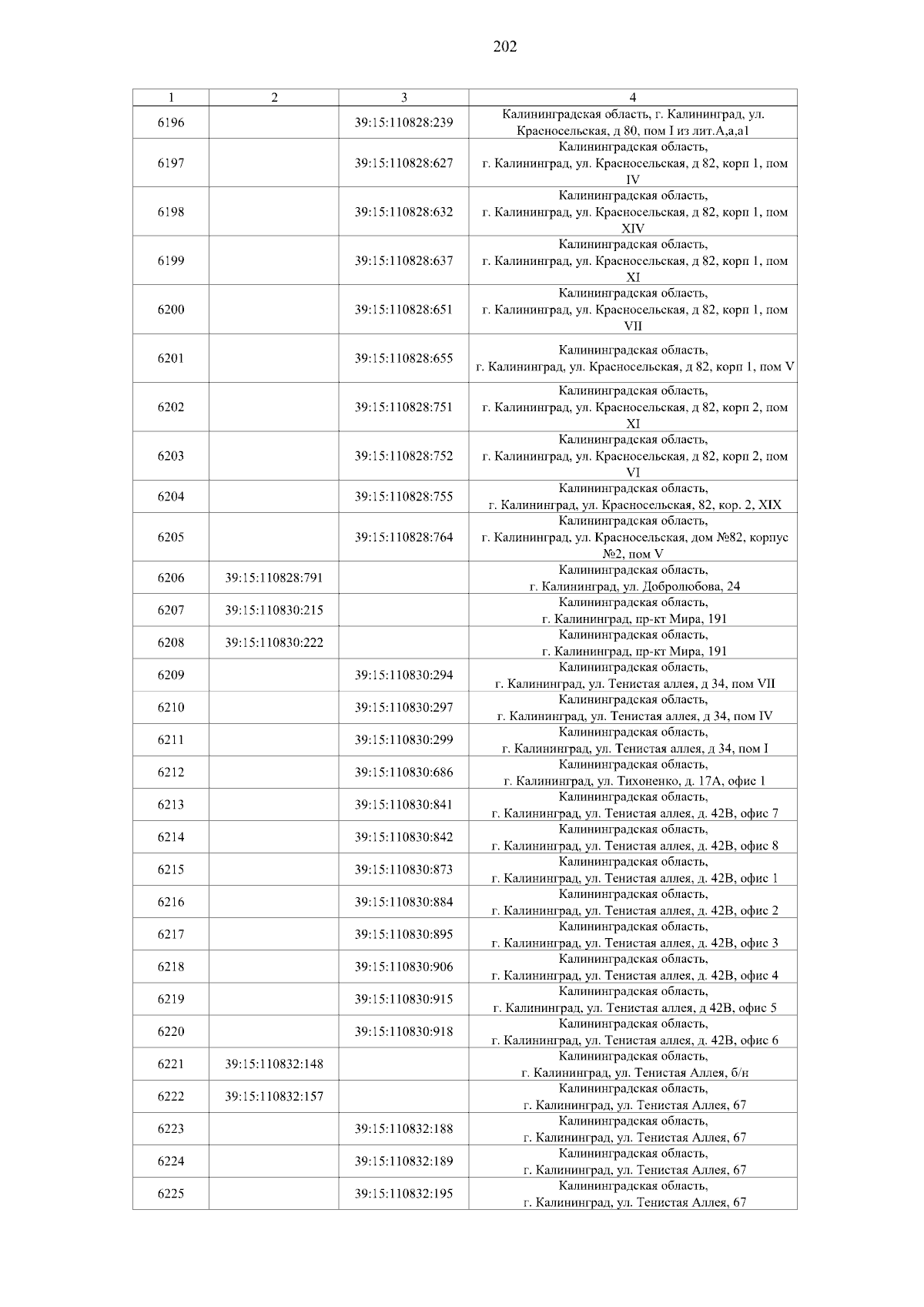 202

| 1 | 2 | 3 | 4 |
|---|---|---|---|
| 6196 | | 39:15:110828:239 | Калининградская область, г. Калининград, ул. Красносельская, д 80, пом I из лит.А,а,а1 |
| 6197 | | 39:15:110828:627 | Калининградская область, г. Калининград, ул. Красносельская, д 82, корп 1, пом IV |
| 6198 | | 39:15:110828:632 | Калининградская область, г. Калининград, ул. Красносельская, д 82, корп 1, пом XIV |
| 6199 | | 39:15:110828:637 | Калининградская область, г. Калининград, ул. Красносельская, д 82, корп 1, пом XI |
| 6200 | | 39:15:110828:651 | Калининградская область, г. Калининград, ул. Красносельская, д 82, корп 1, пом VII |
| 6201 | | 39:15:110828:655 | Калининградская область, г. Калининград, ул. Красносельская, д 82, корп 1, пом V |
| 6202 | | 39:15:110828:751 | Калининградская область, г. Калининград, ул. Красносельская, д 82, корп 2, пом XI |
| 6203 | | 39:15:110828:752 | Калининградская область, г. Калининград, ул. Красносельская, д 82, корп 2, пом VI |
| 6204 | | 39:15:110828:755 | Калининградская область, г. Калининград, ул. Красносельская, 82, кор. 2, XIX |
| 6205 | | 39:15:110828:764 | Калининградская область, г. Калининград, ул. Красносельская, дом №82, корпус №2, пом V |
| 6206 | 39:15:110828:791 | | Калининградская область, г. Калининград, ул. Добролюбова, 24 |
| 6207 | 39:15:110830:215 | | Калининградская область, г. Калининград, пр-кт Мира, 191 |
| 6208 | 39:15:110830:222 | | Калининградская область, г. Калининград, пр-кт Мира, 191 |
| 6209 | | 39:15:110830:294 | Калининградская область, г. Калининград, ул. Тенистая аллея, д 34, пом VII |
| 6210 | | 39:15:110830:297 | Калининградская область, г. Калининград, ул. Тенистая аллея, д 34, пом IV |
| 6211 | | 39:15:110830:299 | Калининградская область, г. Калининград, ул. Тенистая аллея, д 34, пом I |
| 6212 | | 39:15:110830:686 | Калининградская область, г. Калининград, ул. Тихоненко, д. 17А, офис 1 |
| 6213 | | 39:15:110830:841 | Калининградская область, г. Калининград, ул. Тенистая аллея, д. 42В, офис 7 |
| 6214 | | 39:15:110830:842 | Калининградская область, г. Калининград, ул. Тенистая аллея, д. 42В, офис 8 |
| 6215 | | 39:15:110830:873 | Калининградская область, г. Калининград, ул. Тенистая аллея, д. 42В, офис 1 |
| 6216 | | 39:15:110830:884 | Калининградская область, г. Калининград, ул. Тенистая аллея, д. 42В, офис 2 |
| 6217 | | 39:15:110830:895 | Калининградская область, г. Калининград, ул. Тенистая аллея, д. 42В, офис 3 |
| 6218 | | 39:15:110830:906 | Калининградская область, г. Калининград, ул. Тенистая аллея, д. 42В, офис 4 |
| 6219 | | 39:15:110830:915 | Калининградская область, г. Калининград, ул. Тенистая аллея, д 42В, офис 5 |
| 6220 | | 39:15:110830:918 | Калининградская область, г. Калининград, ул. Тенистая аллея, д. 42В, офис 6 |
| 6221 | 39:15:110832:148 | | Калининградская область, г. Калининград, ул. Тенистая Аллея, б/н |
| 6222 | 39:15:110832:157 | | Калининградская область, г. Калининград, ул. Тенистая Аллея, 67 |
| 6223 | | 39:15:110832:188 | Калининградская область, г. Калининград, ул. Тенистая Аллея, 67 |
| 6224 | | 39:15:110832:189 | Калининградская область, г. Калининград, ул. Тенистая Аллея, 67 |
| 6225 | | 39:15:110832:195 | Калининградская область, г. Калининград, ул. Тенистая Аллея, 67 |